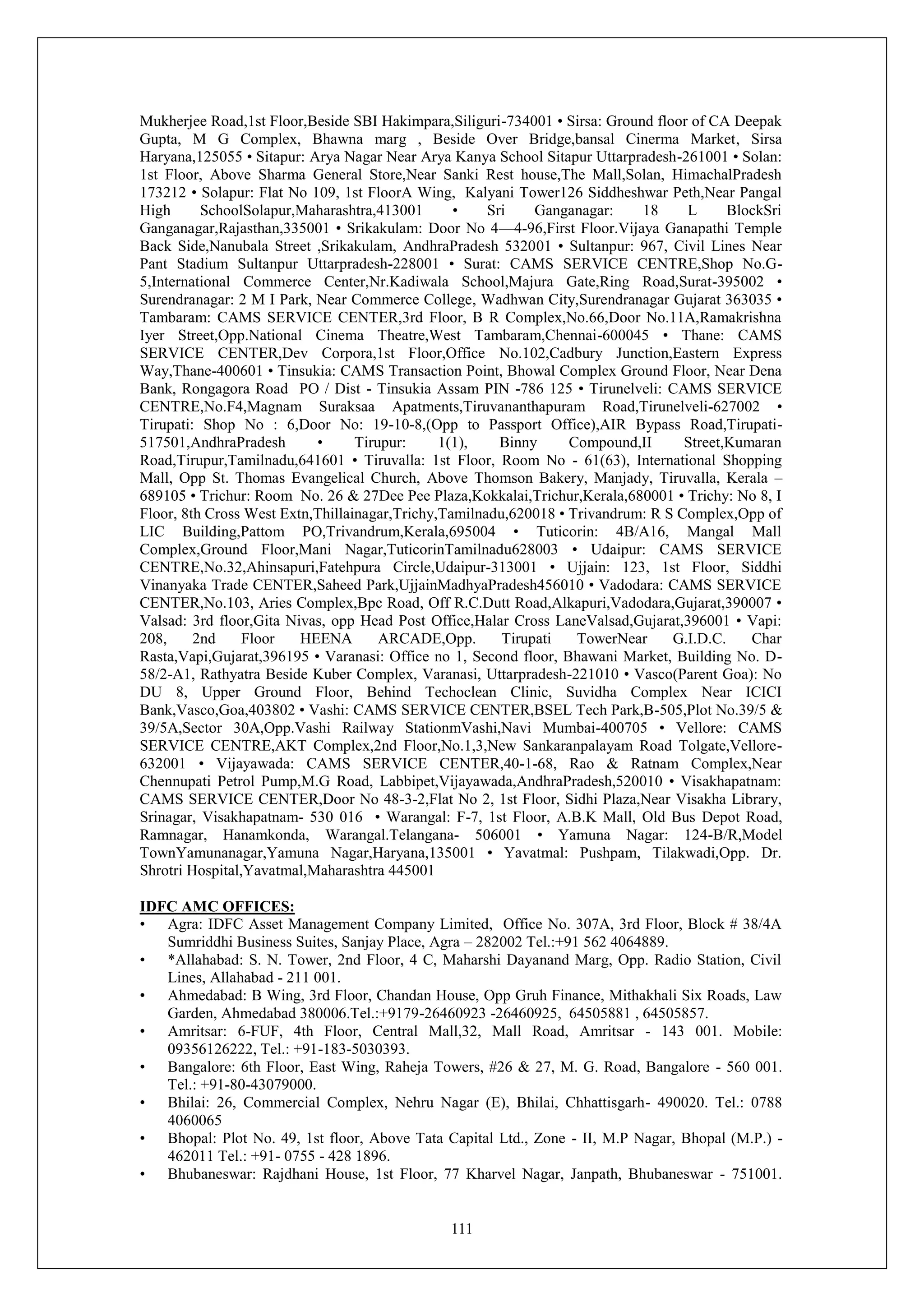 Mukherjee Road,1st Floor,Beside SBI Hakimpara,Siliguri-734001 • Sirsa: Ground floor of CA Deepak Gupta, M G Complex, Bhawna marg , Beside Over Bridge,bansal Cinerma Market, Sirsa Haryana,125055 • Sitapur: Arya Nagar Near Arya Kanya School Sitapur Uttarpradesh-261001 • Solan: 1st Floor, Above Sharma General Store,Near Sanki Rest house,The Mall,Solan, HimachalPradesh 173212 • Solapur: Flat No 109, 1st FloorA Wing, Kalyani Tower126 Siddheshwar Peth,Near Pangal High SchoolSolapur,Maharashtra,413001 • Sri Ganganagar: 18 L BlockSri Ganganagar,Rajasthan,335001 • Srikakulam: Door No 4—4-96,First Floor.Vijaya Ganapathi Temple Back Side,Nanubala Street ,Srikakulam, AndhraPradesh 532001 • Sultanpur: 967, Civil Lines Near Pant Stadium Sultanpur Uttarpradesh-228001 • Surat: CAMS SERVICE CENTRE,Shop No.G-5,International Commerce Center,Nr.Kadiwala School,Majura Gate,Ring Road,Surat-395002 • Surendranagar: 2 M I Park, Near Commerce College, Wadhwan City,Surendranagar Gujarat 363035 • Tambaram: CAMS SERVICE CENTER,3rd Floor, B R Complex,No.66,Door No.11A,Ramakrishna Iyer Street,Opp.National Cinema Theatre,West Tambaram,Chennai-600045 • Thane: CAMS SERVICE CENTER,Dev Corpora,1st Floor,Office No.102,Cadbury Junction,Eastern Express Way,Thane-400601 • Tinsukia: CAMS Transaction Point, Bhowal Complex Ground Floor, Near Dena Bank, Rongagora Road PO / Dist - Tinsukia Assam PIN -786 125 • Tirunelveli: CAMS SERVICE CENTRE,No.F4,Magnam Suraksaa Apatments,Tiruvananthapuram Road,Tirunelveli-627002 • Tirupati: Shop No : 6,Door No: 19-10-8,(Opp to Passport Office),AIR Bypass Road,Tirupati-517501,AndhraPradesh • Tirupur: 1(1), Binny Compound,II Street,Kumaran Road,Tirupur,Tamilnadu,641601 • Tiruvalla: 1st Floor, Room No - 61(63), International Shopping Mall, Opp St. Thomas Evangelical Church, Above Thomson Bakery, Manjady, Tiruvalla, Kerala – 689105 • Trichur: Room No. 26 & 27Dee Pee Plaza,Kokkalai,Trichur,Kerala,680001 • Trichy: No 8, I Floor, 8th Cross West Extn,Thillainagar,Trichy,Tamilnadu,620018 • Trivandrum: R S Complex,Opp of LIC Building,Pattom PO,Trivandrum,Kerala,695004 • Tuticorin: 4B/A16, Mangal Mall Complex,Ground Floor,Mani Nagar,TuticorinTamilnadu628003 • Udaipur: CAMS SERVICE CENTRE,No.32,Ahinsapuri,Fatehpura Circle,Udaipur-313001 • Ujjain: 123, 1st Floor, Siddhi Vinanyaka Trade CENTER,Saheed Park,UjjainMadhyaPradesh456010 • Vadodara: CAMS SERVICE CENTER,No.103, Aries Complex,Bpc Road, Off R.C.Dutt Road,Alkapuri,Vadodara,Gujarat,390007 • Valsad: 3rd floor,Gita Nivas, opp Head Post Office,Halar Cross LaneValsad,Gujarat,396001 • Vapi: 208, 2nd Floor HEENA ARCADE,Opp. Tirupati TowerNear G.I.D.C. Char Rasta,Vapi,Gujarat,396195 • Varanasi: Office no 1, Second floor, Bhawani Market, Building No. D-58/2-A1, Rathyatra Beside Kuber Complex, Varanasi, Uttarpradesh-221010 • Vasco(Parent Goa): No DU 8, Upper Ground Floor, Behind Techoclean Clinic, Suvidha Complex Near ICICI Bank,Vasco,Goa,403802 • Vashi: CAMS SERVICE CENTER,BSEL Tech Park,B-505,Plot No.39/5 & 39/5A,Sector 30A,Opp.Vashi Railway StationmVashi,Navi Mumbai-400705 • Vellore: CAMS SERVICE CENTRE,AKT Complex,2nd Floor,No.1,3,New Sankaranpalayam Road Tolgate,Vellore-632001 • Vijayawada: CAMS SERVICE CENTER,40-1-68, Rao & Ratnam Complex,Near Chennupati Petrol Pump,M.G Road, Labbipet,Vijayawada,AndhraPradesh,520010 • Visakhapatnam: CAMS SERVICE CENTER,Door No 48-3-2,Flat No 2, 1st Floor, Sidhi Plaza,Near Visakha Library, Srinagar, Visakhapatnam- 530 016 • Warangal: F-7, 1st Floor, A.B.K Mall, Old Bus Depot Road, Ramnagar, Hanamkonda, Warangal.Telangana- 506001 • Yamuna Nagar: 124-B/R,Model TownYamunanagar,Yamuna Nagar,Haryana,135001 • Yavatmal: Pushpam, Tilakwadi,Opp. Dr. Shrotri Hospital,Yavatmal,Maharashtra 445001

IDFC AMC OFFICES:
• Agra: IDFC Asset Management Company Limited, Office No. 307A, 3rd Floor, Block # 38/4A Sumriddhi Business Suites, Sanjay Place, Agra – 282002 Tel.:+91 562 4064889.
• *Allahabad: S. N. Tower, 2nd Floor, 4 C, Maharshi Dayanand Marg, Opp. Radio Station, Civil Lines, Allahabad - 211 001.
• Ahmedabad: B Wing, 3rd Floor, Chandan House, Opp Gruh Finance, Mithakhali Six Roads, Law Garden, Ahmedabad 380006.Tel.:+9179-26460923 -26460925, 64505881 , 64505857.
• Amritsar: 6-FUF, 4th Floor, Central Mall,32, Mall Road, Amritsar - 143 001. Mobile: 09356126222, Tel.: +91-183-5030393.
• Bangalore: 6th Floor, East Wing, Raheja Towers, #26 & 27, M. G. Road, Bangalore - 560 001. Tel.: +91-80-43079000.
• Bhilai: 26, Commercial Complex, Nehru Nagar (E), Bhilai, Chhattisgarh- 490020. Tel.: 0788 4060065
• Bhopal: Plot No. 49, 1st floor, Above Tata Capital Ltd., Zone - II, M.P Nagar, Bhopal (M.P.) - 462011 Tel.: +91- 0755 - 428 1896.
• Bhubaneswar: Rajdhani House, 1st Floor, 77 Kharvel Nagar, Janpath, Bhubaneswar - 751001.

111